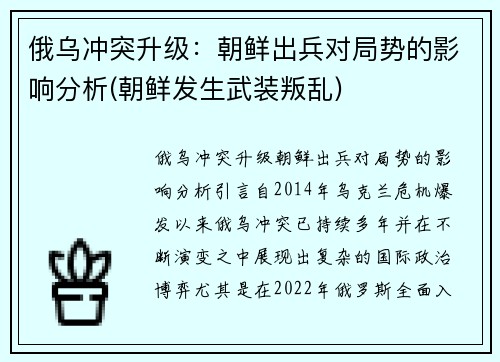 俄乌冲突升级：朝鲜出兵对局势的影响分析(朝鲜发生武装叛乱)

俄乌冲突升级朝鲜出兵对局势的影响分析引言自2014年乌克兰危机爆发以来俄乌冲突已持续多年并在不断演变之中展现出复杂的国际政治博弈尤其是在2022年俄罗斯全面入